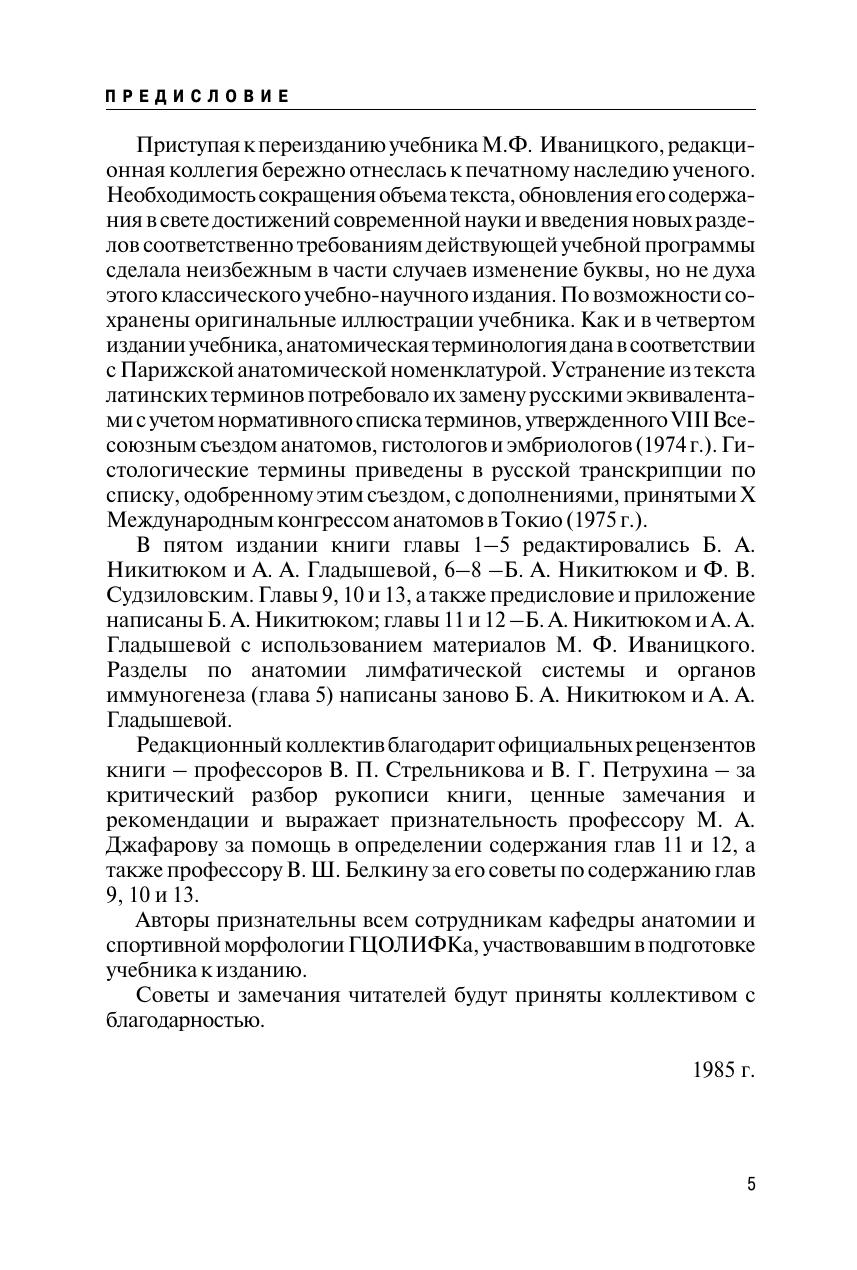 ПРЕДИСЛОВИЕ

Приступая к переизданию учебника М.Ф. Иваницкого, редакционная коллегия бережно отнеслась к печатному наследию ученого. Необходимость сокращения объема текста, обновления его содержания в свете достижений современной науки и введения новых разделов соответственно требованиям действующей учебной программы сделала неизбежным в части случаев изменение буквы, но не духа этого классического учебно-научного издания. По возможности сохранены оригинальные иллюстрации учебника. Как и в четвертом издании учебника, анатомическая терминология дана в соответствии с Парижской анатомической номенклатурой. Устранение из текста латинских терминов потребовало их замену русскими эквивалентами с учетом нормативного списка терминов, утвержденного VIII Всесоюзным съездом анатомов, гистологов и эмбриологов (1974 г.). Гистологические термины приведены в русской транскрипции по списку, одобренному этим съездом, с дополнениями, принятыми X Международным конгрессом анатомов в Токио (1975 г.).

В пятом издании книги главы 1–5 редактировались Б. А. Никитюком и А. А. Гладышевой, 6–8 – Б. А. Никитюком и Ф. В. Судзиловским. Главы 9, 10 и 13, а также предисловие и приложение написаны Б. А. Никитюком; главы 11 и 12 – Б. А. Никитюком и А. А. Гладышевой с использованием материалов М. Ф. Иваницкого. Разделы по анатомии лимфатической системы и органов иммуногенеза (глава 5) написаны заново Б. А. Никитюком и А. А. Гладышевой.

Редакционный коллектив благодарит официальных рецензентов книги – профессоров В. П. Стрельникова и В. Г. Петрухина – за критический разбор рукописи книги, ценные замечания и рекомендации и выражает признательность профессору М. А. Джафарову за помощь в определении содержания глав 11 и 12, а также профессору В. Ш. Белкину за его советы по содержанию глав 9, 10 и 13.

Авторы признательны всем сотрудникам кафедры анатомии и спортивной морфологии ГЦОЛИФКа, участвовавшим в подготовке учебника к изданию.

Советы и замечания читателей будут приняты коллективом с благодарностью.

1985 г.

5